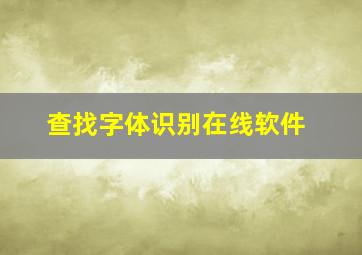 查找字体识别在线软件